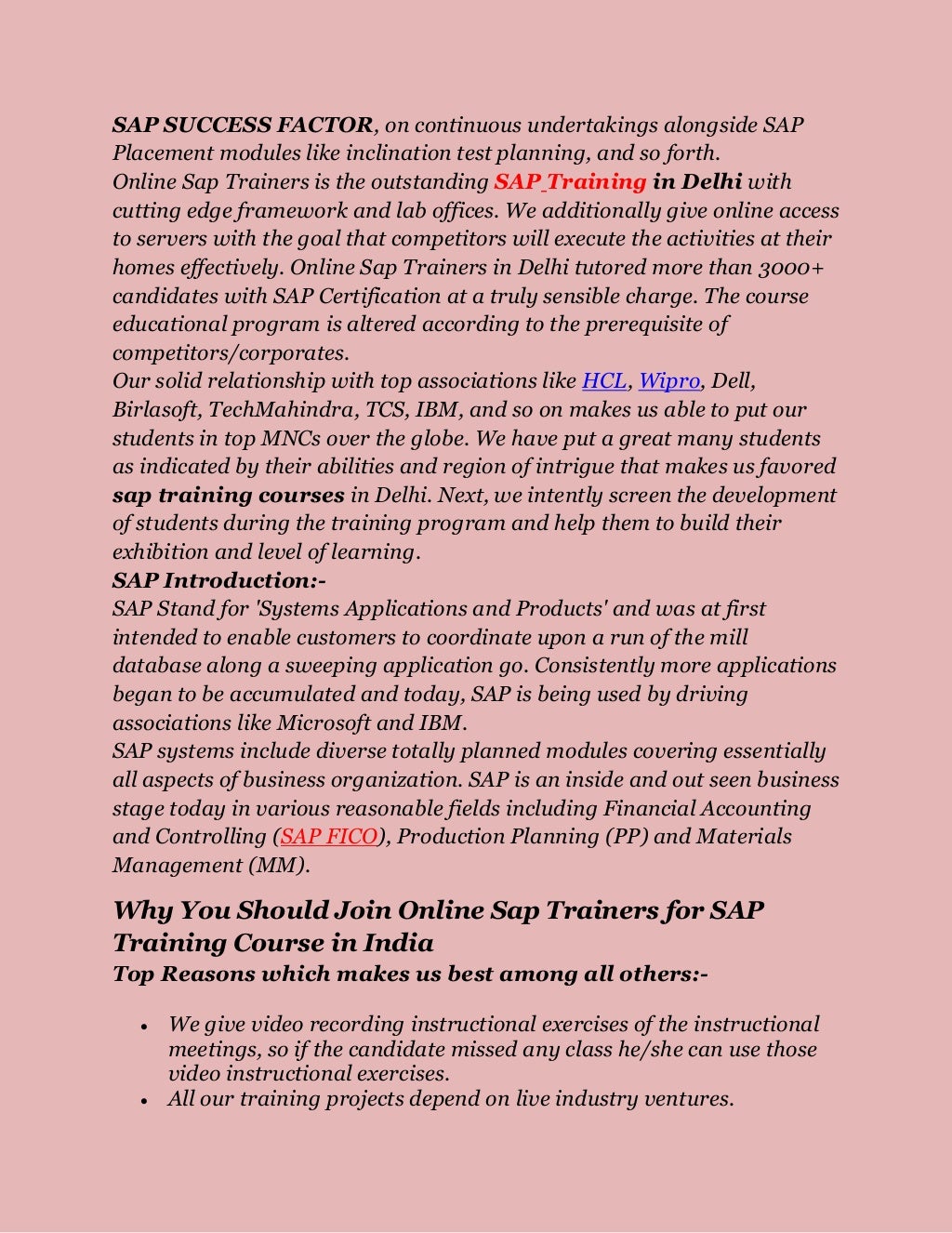 SAP SUCCESS FACTOR, on continuous undertakings alongside SAP Placement modules like inclination test planning, and so forth.
Online Sap Trainers is the outstanding SAP Training in Delhi with cutting edge framework and lab offices. We additionally give online access to servers with the goal that competitors will execute the activities at their homes effectively. Online Sap Trainers in Delhi tutored more than 3000+ candidates with SAP Certification at a truly sensible charge. The course educational program is altered according to the prerequisite of competitors/corporates.
Our solid relationship with top associations like HCL, Wipro, Dell, Birlasoft, TechMahindra, TCS, IBM, and so on makes us able to put our students in top MNCs over the globe. We have put a great many students as indicated by their abilities and region of intrigue that makes us favored sap training courses in Delhi. Next, we intently screen the development of students during the training program and help them to build their exhibition and level of learning.
SAP Introduction:-
SAP Stand for 'Systems Applications and Products' and was at first intended to enable customers to coordinate upon a run of the mill database along a sweeping application go. Consistently more applications began to be accumulated and today, SAP is being used by driving associations like Microsoft and IBM.
SAP systems include diverse totally planned modules covering essentially all aspects of business organization. SAP is an inside and out seen business stage today in various reasonable fields including Financial Accounting and Controlling (SAP FICO), Production Planning (PP) and Materials Management (MM).

Why You Should Join Online Sap Trainers for SAP Training Course in India
Top Reasons which makes us best among all others:-

• We give video recording instructional exercises of the instructional meetings, so if the candidate missed any class he/she can use those video instructional exercises.
• All our training projects depend on live industry ventures.